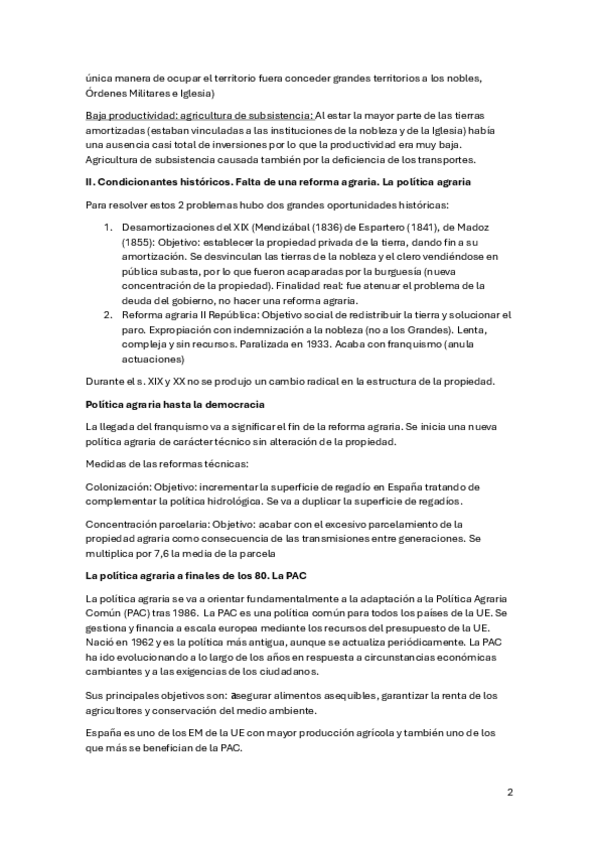 única manera de ocupar el territorio fuera conceder grandes territorios a los nobles, Órdenes Militares e Iglesia)

Baja productividad: agricultura de subsistencia: Al estar la mayor parte de las tierras amortizadas (estaban vinculadas a las instituciones de la nobleza y de la Iglesia) había una ausencia casi total de inversiones por lo que la productividad era muy baja. Agricultura de subsistencia causada también por la deficiencia de los transportes.

II. Condicionantes históricos. Falta de una reforma agraria. La política agraria

Para resolver estos 2 problemas hubo dos grandes oportunidades históricas:

1. Desamortizaciones del XIX (Mendizábal (1836) de Espartero (1841), de Madoz (1855): Objetivo: establecer la propiedad privada de la tierra, dando fin a su amortización. Se desvinculan las tierras de la nobleza y el clero vendiéndose en pública subasta, por lo que fueron acaparadas por la burguesía (nueva concentración de la propiedad). Finalidad real: fue atenuar el problema de la deuda del gobierno, no hacer una reforma agraria.
2. Reforma agraria II República: Objetivo social de redistribuir la tierra y solucionar el paro. Expropiación con indemnización a la nobleza (no a los Grandes). Lenta, compleja y sin recursos. Paralizada en 1933. Acaba con franquismo (anula actuaciones)

Durante el s. XIX y XX no se produjo un cambio radical en la estructura de la propiedad.

Política agraria hasta la democracia

La llegada del franquismo va a significar el fin de la reforma agraria. Se inicia una nueva política agraria de carácter técnico sin alteración de la propiedad.

Medidas de las reformas técnicas:

Colonización: Objetivo: incrementar la superficie de regadío en España tratando de complementar la política hidrológica. Se va a duplicar la superficie de regadíos.

Concentración parcelaria: Objetivo: acabar con el excesivo parcelamiento de la propiedad agraria como consecuencia de las transmisiones entre generaciones. Se multiplica por 7,6 la media de la parcela

La política agraria a finales de los 80. La PAC

La política agraria se va a orientar fundamentalmente a la adaptación a la Política Agraria Común (PAC) tras 1986. La PAC es una política común para todos los países de la UE. Se gestiona y financia a escala europea mediante los recursos del presupuesto de la UE. Nació en 1962 y es la política más antigua, aunque se actualiza periódicamente. La PAC ha ido evolucionando a lo largo de los años en respuesta a circunstancias económicas cambiantes y a las exigencias de los ciudadanos.

Sus principales objetivos son: asegurar alimentos asequibles, garantizar la renta de los agricultores y conservación del medio ambiente.

España es uno de los EM de la UE con mayor producción agrícola y también uno de los que más se benefician de la PAC.

2